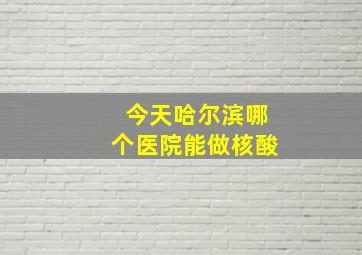 今天哈尔滨哪个医院能做核酸